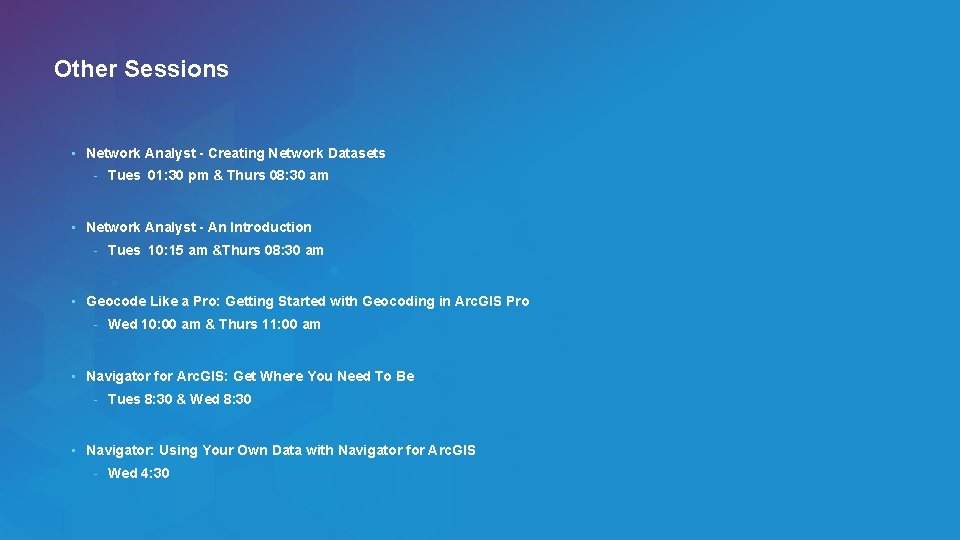 Other Sessions

• Network Analyst - Creating Network Datasets
- Tues 01:30 pm & Thurs 08:30 am

• Network Analyst - An Introduction
- Tues 10:15 am &Thurs 08:30 am

• Geocode Like a Pro: Getting Started with Geocoding in ArcGIS Pro
- Wed 10:00 am & Thurs 11:00 am

• Navigator for ArcGIS: Get Where You Need To Be
- Tues 8:30 & Wed 8:30

• Navigator: Using Your Own Data with Navigator for ArcGIS
- Wed 4:30